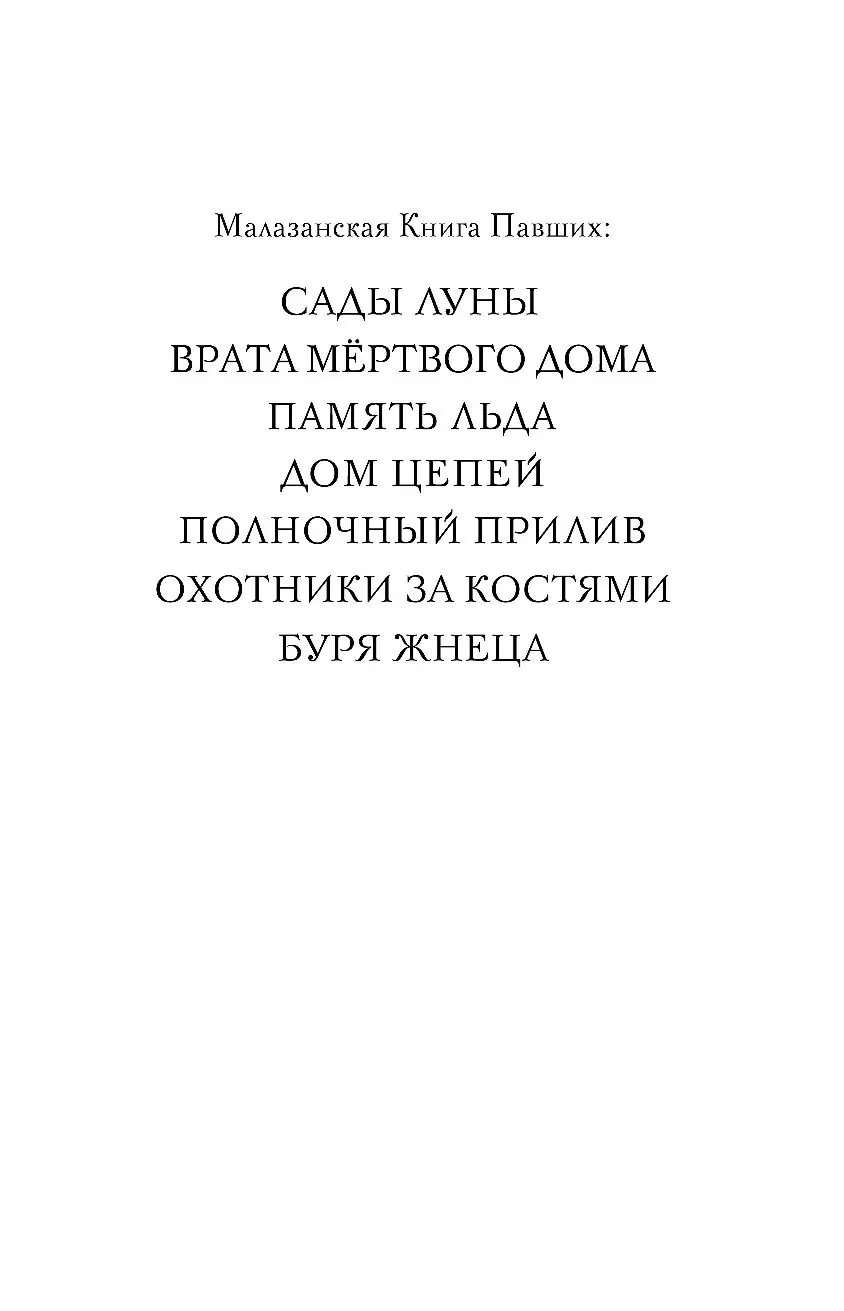 Малазанская Книга Павших:

САДЫ ЛУНЫ
ВРАТА МЁРТВОГО ДОМА
ПАМЯТЬ ЛЬДА
ДОМ ЦЕПЕЙ
ПОЛНОЧНЫЙ ПРИЛИВ
ОХОТНИКИ ЗА КОСТЯМИ
БУРЯ ЖНЕЦА